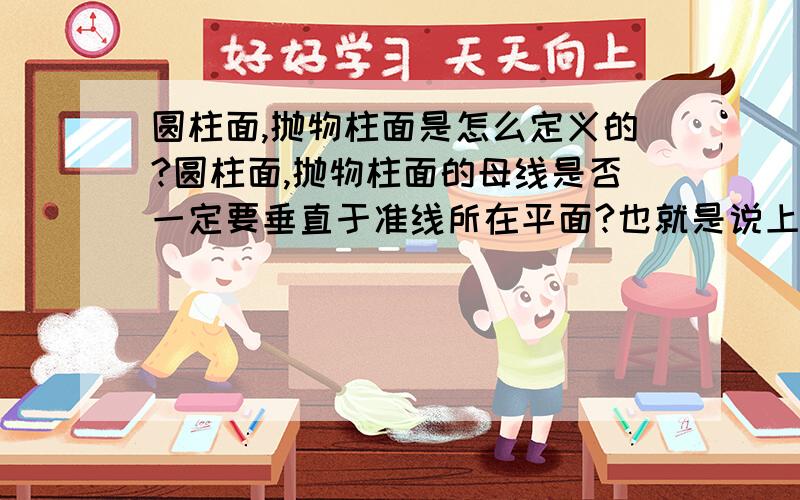 好好学习 天天向上

圆柱面,抛物柱面是怎么定义的?圆柱面,抛物柱面的母线是否一定要垂直于准线所在平面?也就是说上